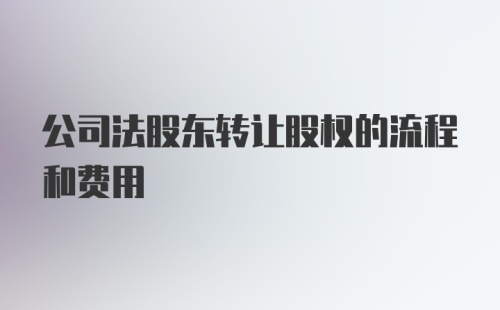 公司法股东转让股权的流程和费用